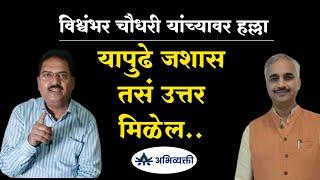 विश्वंभर चौधरी यांच्यावर हल्ला

यापुढे जशास तसं उत्तर मिळेल..

अभिव्यक्ती